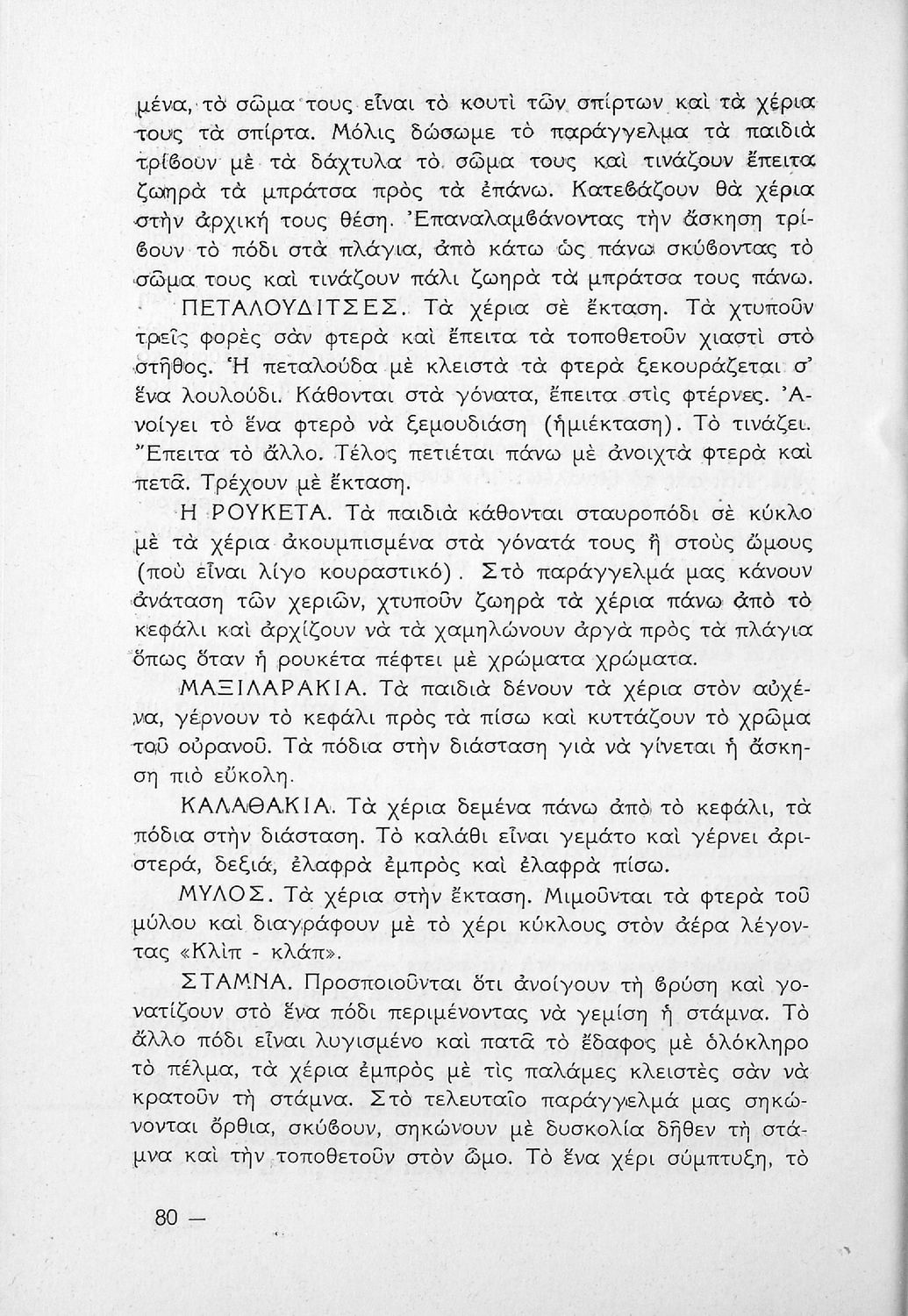 μένα, τὸ σῶμα τους εἶναι τὸ κουτὶ τῶν σπίρτων καὶ τὰ χέρια τους τὰ σπίρτα. Μόλις δώσωμε τὸ παράγγελμα τὰ παιδιὰ τρίβουν μὲ τὰ δάχτυλα τὸ σῶμα τους καὶ τινάζουν ἔπειτα ζωηρὰ τὰ μπράτσα πρὸς τὰ ἐπάνω. Κατεβάζουν θὰ χέρια στὴν ἀρχική τους θέση. Ἐπαναλαμβάνοντας τὴν ἄσκηση τρίβουν τὸ πόδι στὰ πλάγια, ἀπὸ κάτω ὡς πάνω σκύβοντας τὸ σῶμα τους καὶ τινάζουν πάλι ζωηρὰ τὰ μπράτσα τους πάνω.

ΠΕΤΑΛΟΥΔΙΤΣΕΣ. Τὰ χέρια σὲ ἔκταση. Τὰ χτυποῦν τρεῖς φορὲς σὰν φτερὰ καὶ ἔπειτα τὰ τοποθετοῦν χιαστὶ στὸ στῆθος. Ἡ πεταλούδα μὲ κλειστὰ τὰ φτερὰ ξεκουράζεται σ' ἕνα λουλούδι. Κάθονται στὰ γόνατα, ἔπειτα στὶς φτέρνες. Ἀνοίγει τὸ ἕνα φτερὸ νὰ ξεμουδιάση (ἡμιέκταση). Τὸ τινάζει. Ἔπειτα τὸ ἄλλο. Τέλος πετιέται πάνω μὲ ἀνοιχτὰ φτερὰ καὶ πετᾶ. Τρέχουν μὲ ἔκταση.

Η ΡΟΥΚΕΤΑ. Τὰ παιδιὰ κάθονται σταυροπόδι σὲ κύκλο μὲ τὰ χέρια ἀκουμπισμένα στὰ γόνατά τους ἢ στοὺς ὤμους (ποὺ εἶναι λίγο κουραστικό). Στὸ παράγγελμά μας κάνουν ἀνάταση τῶν χεριῶν, χτυποῦν ζωηρὰ τὰ χέρια πάνω ἀπὸ τὸ κεφάλι καὶ ἀρχίζουν νὰ τὰ χαμηλώνουν ἀργὰ πρὸς τὰ πλάγια ὅπως ὅταν ἡ ρουκέτα πέφτει μὲ χρώματα χρώματα.

ΜΑΞΙΛΑΡΑΚΙΑ. Τὰ παιδιὰ δένουν τὰ χέρια στὸν αὐχένα, γέρνουν τὸ κεφάλι πρὸς τὰ πίσω καὶ κυττάζουν τὸ χρῶμα τοῦ οὐρανοῦ. Τὰ πόδια στὴν διάσταση γιὰ νὰ γίνεται ἡ ἄσκηση πιὸ εὔκολη.

ΚΑΛΑΘΑΚΙΑ. Τὰ χέρια δεμένα πάνω ἀπὸ τὸ κεφάλι, τὰ πόδια στὴν διάσταση. Τὸ καλάθι εἶναι γεμάτο καὶ γέρνει ἀριστερά, δεξιά, ἐλαφρὰ ἐμπρὸς καὶ ἐλαφρὰ πίσω.

ΜΥΛΟΣ. Τὰ χέρια στὴν ἔκταση. Μιμοῦνται τὰ φτερὰ τοῦ μύλου καὶ διαγράφουν μὲ τὸ χέρι κύκλους στὸν ἀέρα λέγοντας «Κλὶπ - κλάπ».

ΣΤΑΜΝΑ. Προσποιοῦνται ὅτι ἀνοίγουν τὴ βρύση καὶ γονατίζουν στὸ ἕνα πόδι περιμένοντας νὰ γεμίση ἡ στάμνα. Τὸ ἄλλο πόδι εἶναι λυγισμένο καὶ πατᾶ τὸ ἔδαφος μὲ ὁλόκληρο τὸ πέλμα, τὰ χέρια ἐμπρὸς μὲ τὶς παλάμες κλειστὲς σὰν νὰ κρατοῦν τὴ στάμνα. Στὸ τελευταῖο παράγγελμά μας σηκώνονται ὄρθια, σκύβουν, σηκώνουν μὲ δυσκολία δῆθεν τὴ στάμνα καὶ τὴν τοποθετοῦν στὸν ὦμο. Τὸ ἕνα χέρι σύμπτυξη, τὸ

80 —